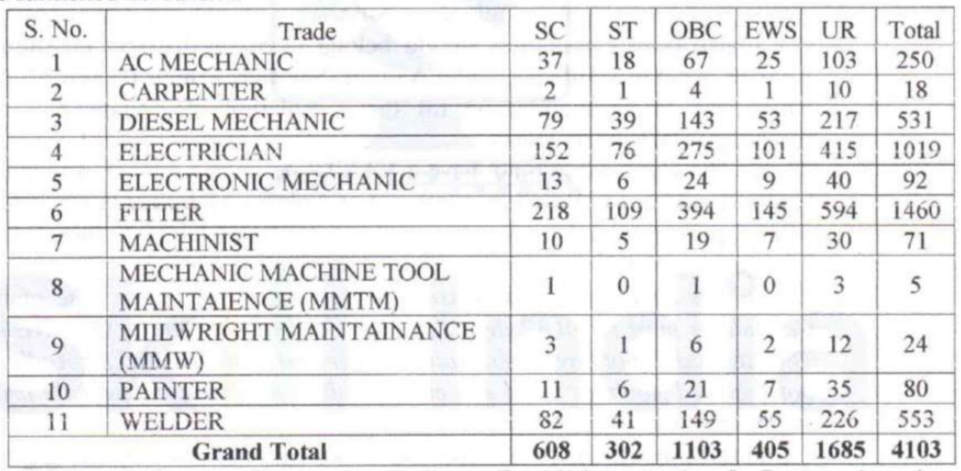 | S. No. | Trade | SC | ST | OBC | EWS | UR | Total |
|---|---|---|---|---|---|---|---|
| 1 | AC MECHANIC | 37 | 18 | 67 | 25 | 103 | 250 |
| 2 | CARPENTER | 2 | 1 | 4 | 1 | 10 | 18 |
| 3 | DIESEL MECHANIC | 79 | 39 | 143 | 53 | 217 | 531 |
| 4 | ELECTRICIAN | 152 | 76 | 275 | 101 | 415 | 1019 |
| 5 | ELECTRONIC MECHANIC | 13 | 6 | 24 | 9 | 40 | 92 |
| 6 | FITTER | 218 | 109 | 394 | 145 | 594 | 1460 |
| 7 | MACHINIST | 10 | 5 | 19 | 7 | 30 | 71 |
| 8 | MECHANIC MACHINE TOOL MAINTAIENCE (MMTM) | 1 | 0 | 1 | 0 | 3 | 5 |
| 9 | MIILWRIGHT MAINTAINANCE (MMW) | 3 | 1 | 6 | 2 | 12 | 24 |
| 10 | PAINTER | 11 | 6 | 21 | 7 | 35 | 80 |
| 11 | WELDER | 82 | 41 | 149 | 55 | 226 | 553 |
| | **Grand Total** | **608** | **302** | **1103** | **405** | **1685** | **4103** |